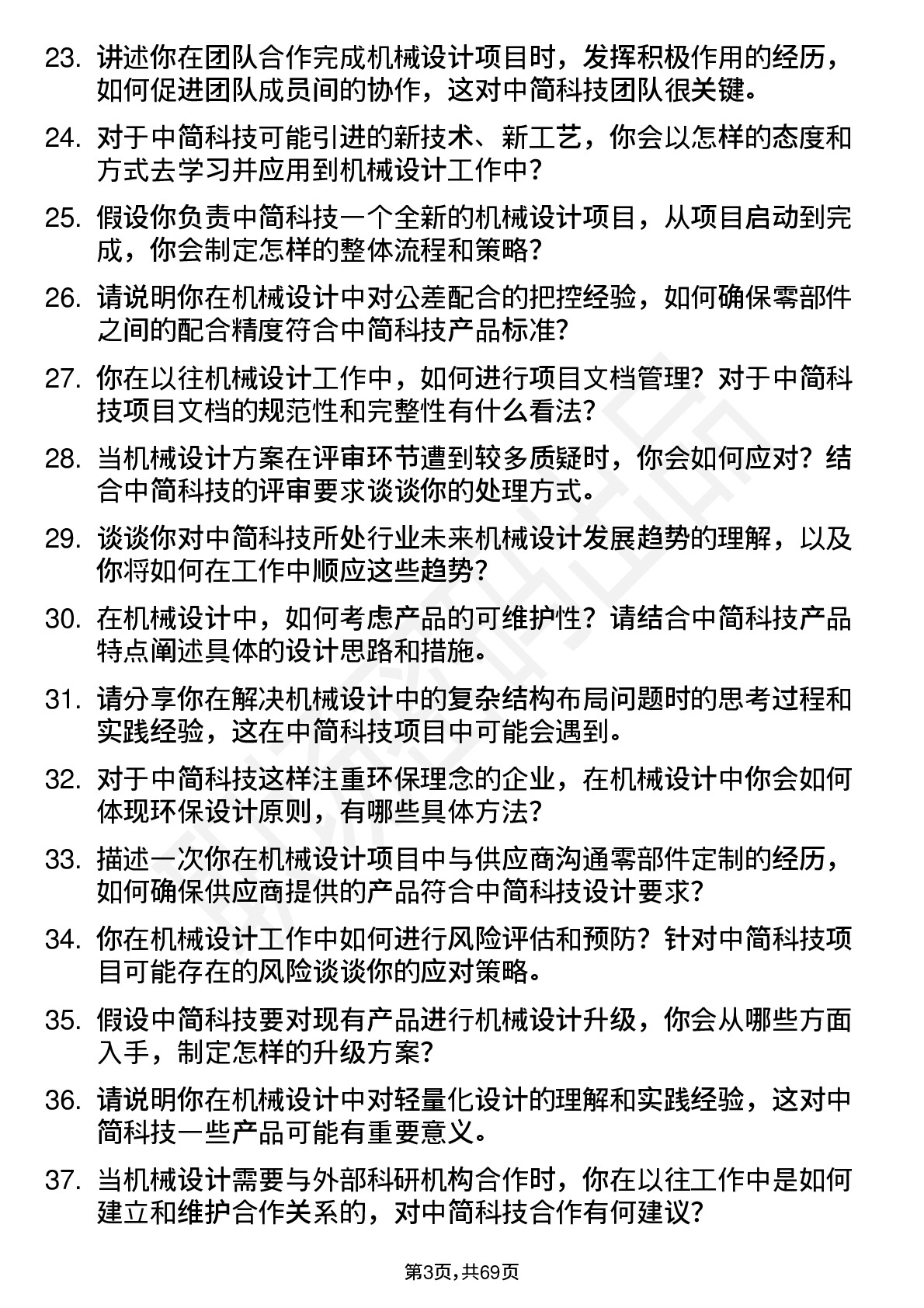 23. 讲述你在团队合作完成机械设计项目时，发挥积极作用的经历，如何促进团队成员间的协作，这对中简科技团队很关键。

24. 对于中简科技可能引进的新技术、新工艺，你会以怎样的态度和方式去学习并应用到机械设计工作中？

25. 假设你负责中简科技一个全新的机械设计项目，从项目启动到完成，你会制定怎样的整体流程和策略？

26. 请说明你在机械设计中对公差配合的把控经验，如何确保零部件之间的配合精度符合中简科技产品标准?

27. 你在以往机械设计工作中，如何进行项目文档管理？对于中简科技项目文档的规范性和完整性有什么看法?

28. 当机械设计方案在评审环节遭到较多质疑时，你会如何应对？结合中简科技的评审要求谈谈你的处理方式。

29. 谈谈你对中简科技所处行业未来机械设计发展趋势的理解，以及你将如何在工作中顺应这些趋势？

30. 在机械设计中，如何考虑产品的可维护性？请结合中简科技产品特点阐述具体的设计思路和措施。

31. 请分享你在解决机械设计中的复杂结构布局问题时的思考过程和实践经验，这在中简科技项目中可能会遇到。

32. 对于中简科技这样注重环保理念的企业，在机械设计中你会如何体现环保设计原则，有哪些具体方法?

33. 描述一次你在机械设计项目中与供应商沟通零部件定制的经历，如何确保供应商提供的产品符合中简科技设计要求?

34. 你在机械设计工作中如何进行风险评估和预防？针对中简科技项目可能存在的风险谈谈你的应对策略。

35. 假设中简科技要对现有产品进行机械设计升级，你会从哪些方面入手，制定怎样的升级方案?

36. 请说明你在机械设计中对轻量化设计的理解和实践经验，这对中简科技一些产品可能有重要意义。

37. 当机械设计需要与外部科研机构合作时，你在以往工作中是如何建立和维护合作关系的，对中简科技合作有何建议?

第3页，共69页